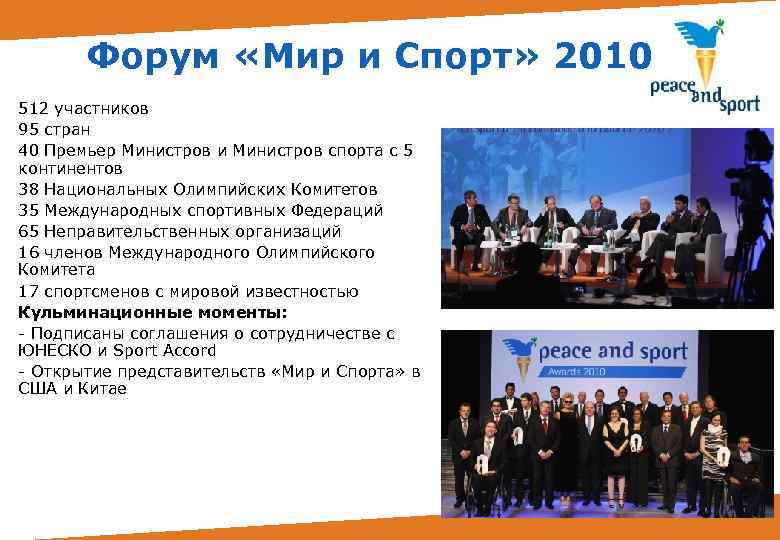 Форум «Мир и Спорт» 2010

peace and sport

512 участников
95 стран
40 Премьер Министров и Министров спорта с 5 континентов
38 Национальных Олимпийских Комитетов
35 Международных спортивных Федераций
65 Неправительственных организаций
16 членов Международного Олимпийского Комитета
17 спортсменов с мировой известностью
Кульминационные моменты:
- Подписаны соглашения о сотрудничестве с ЮНЕСКО и Sport Accord
- Открытие представительств «Мир и Спорта» в США и Китае

peace and sport
Awards 2010